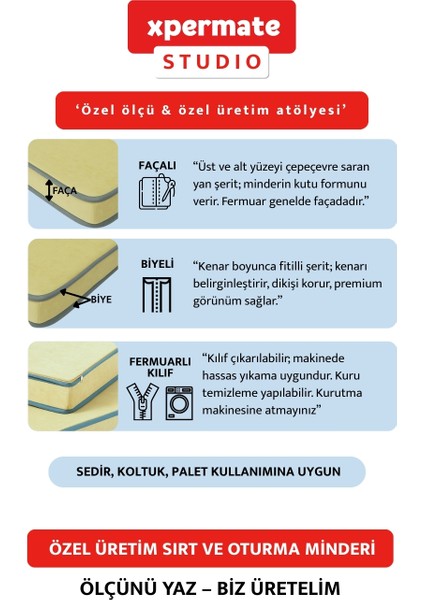 xpermate
STUDIO

‘Özel ölçü & özel üretim atölyesi’

FAÇA

FAÇALI

“Üst ve alt yüzeyi çepeçevre saran yan şerit; minderin kutu formunu verir. Fermuar genelde façadadır.”

BİYE

BİYELİ

“Kenar boyunca fitilli şerit; kenarı belirginleştirir, dikişi korur, premium görünüm sağlar.”

FERMUARLI KILIF

“Kılıf çıkarılabilir; makinede hassas yıkama uygundur. Kuru temizleme yapılabilir. Kurutma makinesine atmayınız”

SEDİR, KOLTUK, PALET KULLANIMINA UYGUN

ÖZEL ÜRETİM SIRT VE OTURMA MİNDERİ

ÖLÇÜNÜ YAZ – BİZ ÜRETELİM